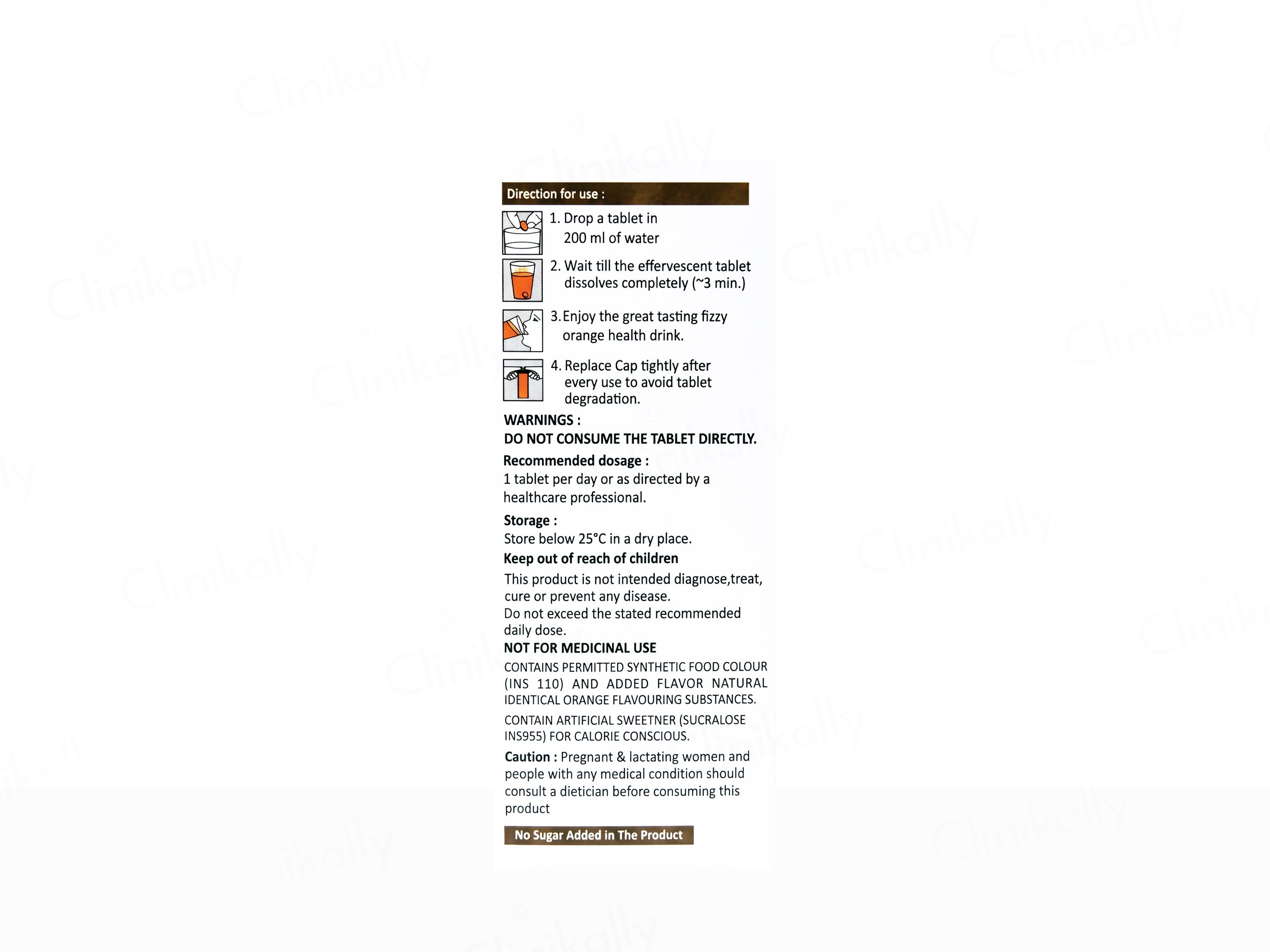 Direction for use :

1. Drop a tablet in 200 ml of water

2. Wait till the effervescent tablet dissolves completely (~3 min.)

3. Enjoy the great tasting fizzy orange health drink.

4. Replace Cap tightly after every use to avoid tablet degradation.

WARNINGS :
DO NOT CONSUME THE TABLET DIRECTLY.

Recommended dosage :
1 tablet per day or as directed by a healthcare professional.

Storage :
Store below 25°C in a dry place.

Keep out of reach of children

This product is not intended diagnose,treat, cure or prevent any disease.
Do not exceed the stated recommended daily dose.

NOT FOR MEDICINAL USE

CONTAINS PERMITTED SYNTHETIC FOOD COLOUR (INS 110) AND ADDED FLAVOR NATURAL IDENTICAL ORANGE FLAVOURING SUBSTANCES.

CONTAIN ARTIFICIAL SWEETNER (SUCRALOSE INS955) FOR CALORIE CONSCIOUS.

Caution : Pregnant & lactating women and people with any medical condition should consult a dietician before consuming this product

No Sugar Added in The Product

Clinikally